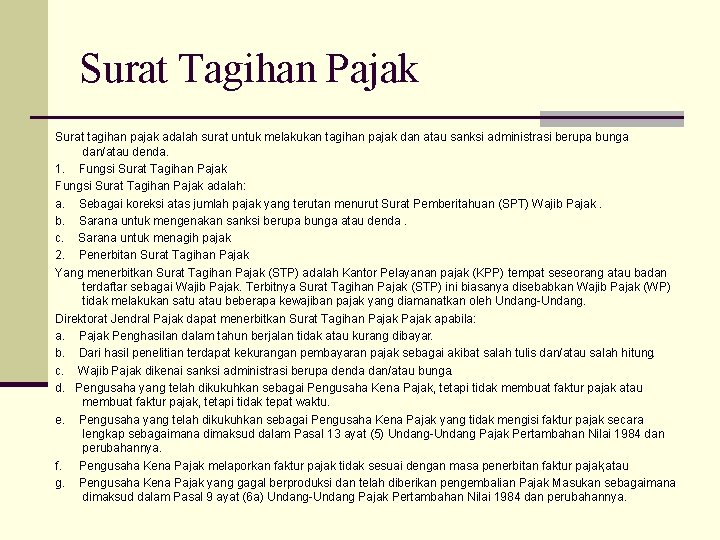 Surat Tagihan Pajak

Surat tagihan pajak adalah surat untuk melakukan tagihan pajak dan atau sanksi administrasi berupa bunga dan/atau denda.

1. Fungsi Surat Tagihan Pajak

Fungsi Surat Tagihan Pajak adalah:

a. Sebagai koreksi atas jumlah pajak yang terutan menurut Surat Pemberitahuan (SPT) Wajib Pajak .

b. Sarana untuk mengenakan sanksi berupa bunga atau denda .

c. Sarana untuk menagih pajak

2. Penerbitan Surat Tagihan Pajak

Yang menerbitkan Surat Tagihan Pajak (STP) adalah Kantor Pelayanan pajak (KPP) tempat seseorang atau badan terdaftar sebagai Wajib Pajak. Terbitnya Surat Tagihan Pajak (STP) ini biasanya disebabkan Wajib Pajak (WP) tidak melakukan satu atau beberapa kewajiban pajak yang diamanatkan oleh Undang-Undang.

Direktorat Jendral Pajak dapat menerbitkan Surat Tagihan Pajak Pajak apabila:

a. Pajak Penghasilan dalam tahun berjalan tidak atau kurang dibayar.

b. Dari hasil penelitian terdapat kekurangan pembayaran pajak sebagai akibat salah tulis dan/atau salah hitung

c. Wajib Pajak dikenai sanksi administrasi berupa denda dan/atau bunga

d. Pengusaha yang telah dikukuhkan sebagai Pengusaha Kena Pajak, tetapi tidak membuat faktur pajak atau membuat faktur pajak, tetapi tidak tepat waktu.

e. Pengusaha yang telah dikukuhkan sebagai Pengusaha Kena Pajak yang tidak mengisi faktur pajak secara lengkap sebagaimana dimaksud dalam Pasal 13 ayat (5) Undang-Undang Pajak Pertambahan Nilai 1984 dan perubahannya.

f. Pengusaha Kena Pajak melaporkan faktur pajak tidak sesuai dengan masa penerbitan faktur pajak,atau

g. Pengusaha Kena Pajak yang gagal berproduksi dan telah diberikan pengembalian Pajak Masukan sebagaimana dimaksud dalam Pasal 9 ayat (6a) Undang-Undang Pajak Pertambahan Nilai 1984 dan perubahannya.